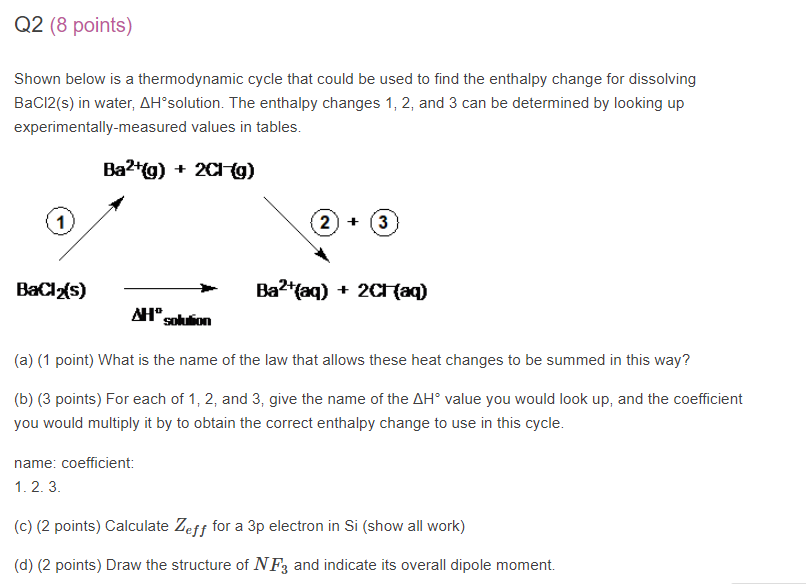 Q2 (8 points)

Shown below is a thermodynamic cycle that could be used to find the enthalpy change for dissolving BaCl2(s) in water, ΔH°solution. The enthalpy changes 1, 2, and 3 can be determined by looking up experimentally-measured values in tables.

$Ba^{2+}(g) + 2Cl^{-}(g)$

1

2 + 3

$BaCl_2(s)$

$Ba^{2+}(aq) + 2Cl^{-}(aq)$

$\Delta H°_{solution}$

(a) (1 point) What is the name of the law that allows these heat changes to be summed in this way?

(b) (3 points) For each of 1, 2, and 3, give the name of the ΔH° value you would look up, and the coefficient you would multiply it by to obtain the correct enthalpy change to use in this cycle.

name: coefficient:
1. 2. 3.

(c) (2 points) Calculate $Z_{eff}$ for a 3p electron in Si (show all work)

(d) (2 points) Draw the structure of $NF_3$ and indicate its overall dipole moment.